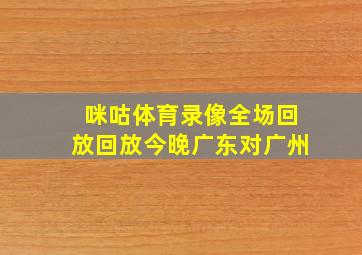 咪咕体育录像全场回放回放今晚广东对广州